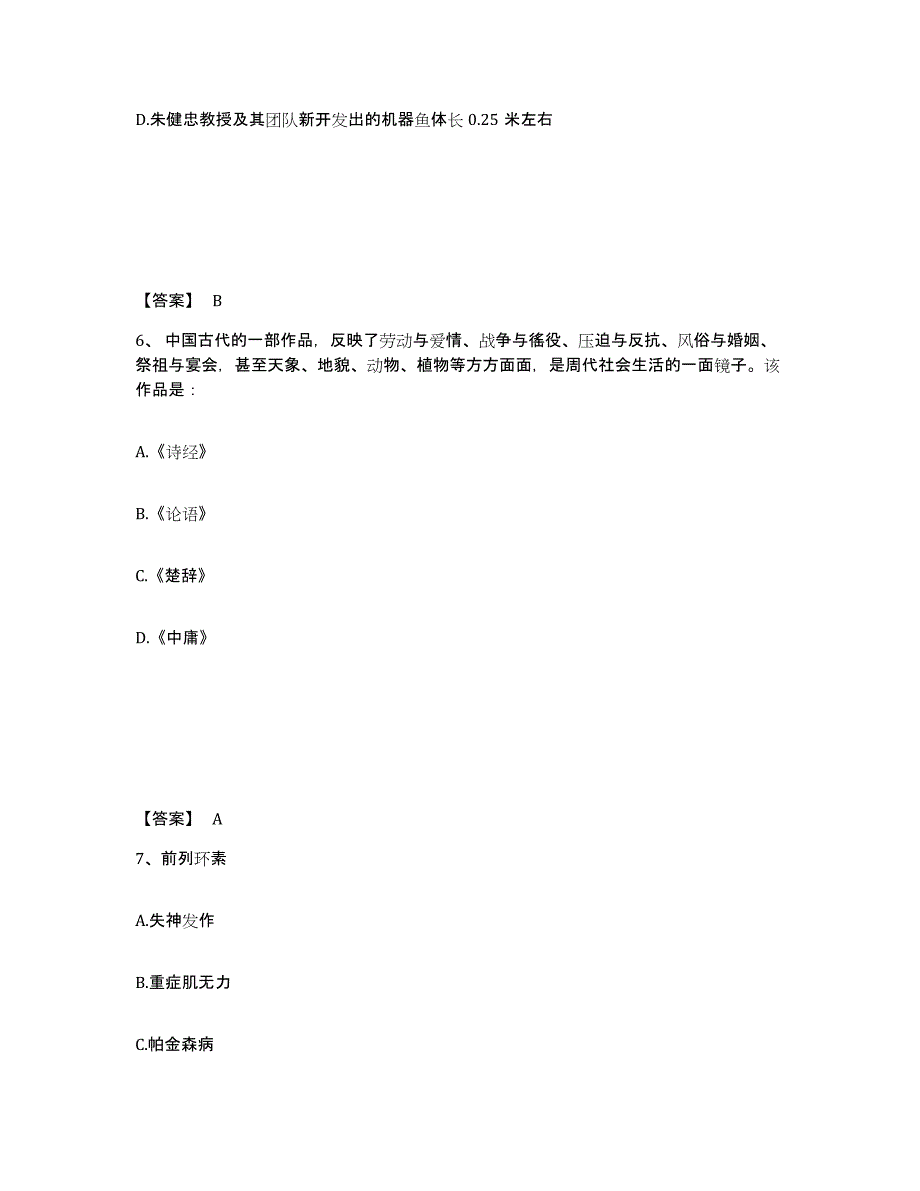 D.朱健忠教授及其团队新开发出的机器鱼体长 0.25 米左右

【答案】 B

6、 中国古代的一部作品，反映了劳动与爱情、战争与徭役、压迫与反抗、风俗与婚姻、祭祖与宴会，甚至天象、地貌、动物、植物等方方面面，是周代社会生活的一面镜子。该作品是：

A.《诗经》

B.《论语》

C.《楚辞》

D.《中庸》

【答案】 A

7、前列环素

A.失神发作

B.重症肌无力

C.帕金森病